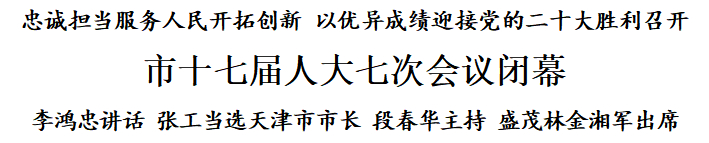 忠诚担当服务人民开拓创新 以优异成绩迎接党的二十大胜利召开

市十七届人大七次会议闭幕

李鸿忠讲话 张工当选天津市市长 段春华主持 盛茂林金湘军出席